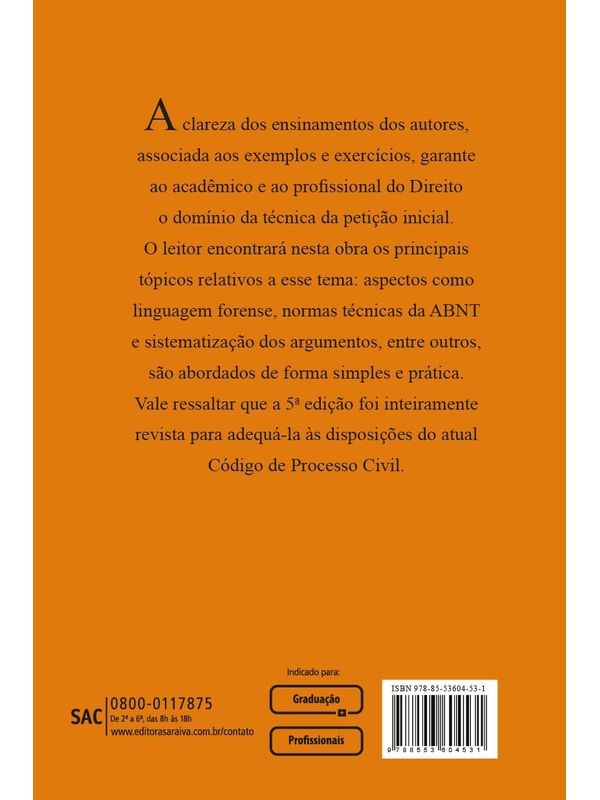 A clareza dos ensinamentos dos autores, associada aos exemplos e exercícios, garante ao acadêmico e ao profissional do Direito o domínio da técnica da petição inicial.

O leitor encontrará nesta obra os principais tópicos relativos a esse tema: aspectos como linguagem forense, normas técnicas da ABNT e sistematização dos argumentos, entre outros, são abordados de forma simples e prática.

Vale ressaltar que a 5ª edição foi inteiramente revista para adequá-la às disposições do atual Código de Processo Civil.

SAC 0800-0117875
De 2ª a 6ª, das 8h às 18h
www.editorasaraiva.com.br/contato

Indicado para:
Graduação
Profissionais

ISBN 978-85-53604-53-1
9 788553 604531